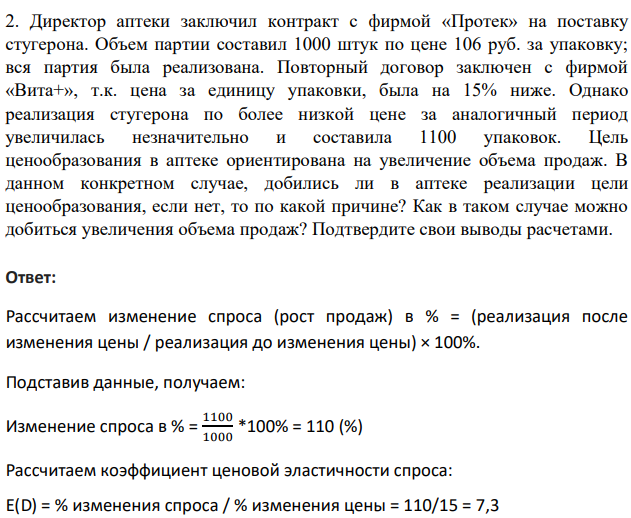 2. Директор аптеки заключил контракт с фирмой «Протек» на поставку стугерона. Объем партии составил 1000 штук по цене 106 руб. за упаковку; вся партия была реализована. Повторный договор заключен с фирмой «Вита+», т.к. цена за единицу упаковки, была на 15% ниже. Однако реализация стугерона по более низкой цене за аналогичный период увеличилась незначительно и составила 1100 упаковок. Цель ценообразования в аптеке ориентирована на увеличение объема продаж. В данном конкретном случае, добились ли в аптеке реализации цели ценообразования, если нет, то по какой причине? Как в таком случае можно добиться увеличения объема продаж? Подтвердите свои выводы расчетами.

Ответ:

Рассчитаем изменение спроса (рост продаж) в % = (реализация после изменения цены / реализация до изменения цены) × 100%.

Подставив данные, получаем:

Изменение спроса в % = $\frac{1100}{1000}$ *100% = 110 (%)

Рассчитаем коэффициент ценовой эластичности спроса:

E(D) = % изменения спроса / % изменения цены = 110/15 = 7,3